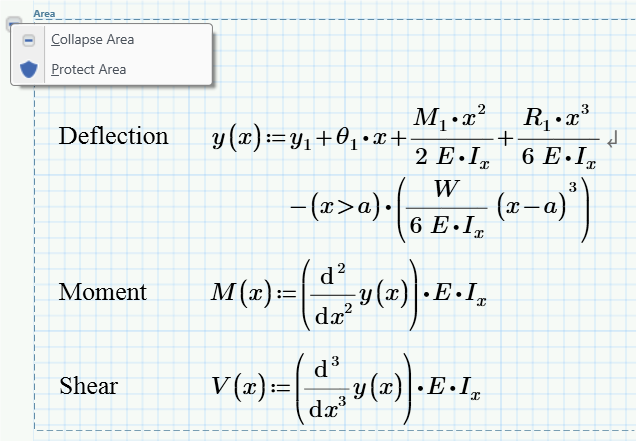 Area

Collapse Area

Protect Area

Deflection $y(x) := y_1 + \theta_1 \cdot x + \frac{M_1 \cdot x^2}{2\ E \cdot I_x} + \frac{R_1 \cdot x^3}{6\ E \cdot I_x}$
$-(x > a) \cdot \left( \frac{W}{6\ E \cdot I_x} (x-a)^3 \right)$

Moment $M(x) := \left( \frac{d^2}{dx^2} y(x) \right) \cdot E \cdot I_x$

Shear $V(x) := \left( \frac{d^3}{dx^3} y(x) \right) \cdot E \cdot I_x$